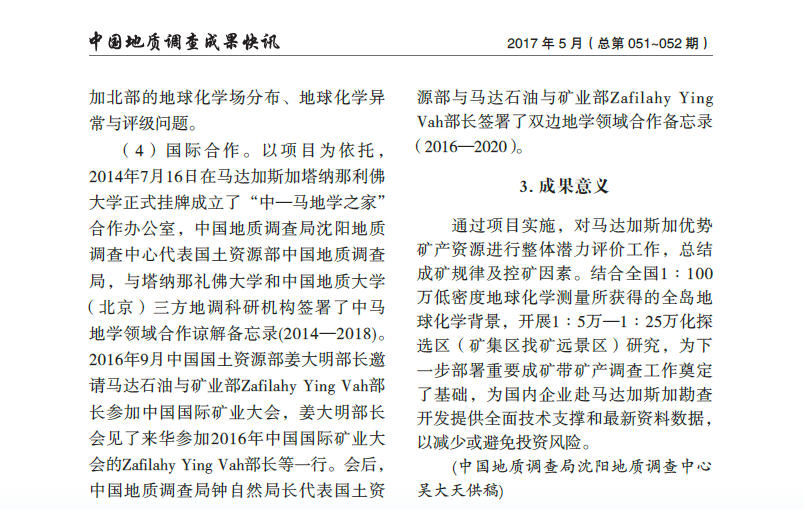 中国地质调查成果快讯

2017 年 5 月（总第 051~052 期）

加北部的地球化学场分布、地球化学异常与评级问题。

（4）国际合作。以项目为依托，2014年7月16日在马达加斯加塔纳那利佛大学正式挂牌成立了“中—马地学之家”合作办公室，中国地质调查局沈阳地质调查中心代表国土资源部中国地质调查局，与塔纳那礼佛大学和中国地质大学（北京）三方地调科研机构签署了中马地学领域合作谅解备忘录(2014—2018)。2016年9月中国国土资源部姜大明部长邀请马达石油与矿业部Zafilahy Ying Vah部长参加中国国际矿业大会，姜大明部长会见了来华参加2016年中国国际矿业大会的Zafilahy Ying Vah部长等一行。会后，中国地质调查局钟自然局长代表国土资源部与马达石油与矿业部Zafilahy Ying Vah部长签署了双边地学领域合作备忘录（2016—2020）。

3. 成果意义

通过项目实施，对马达加斯加优势矿产资源进行整体潜力评价工作，总结成矿规律及控矿因素。结合全国1：100万低密度地球化学测量所获得的全岛地球化学背景，开展1：5万—1：25万化探选区（矿集区找矿远景区）研究，为下一步部署重要成矿带矿产调查工作奠定了基础，为国内企业赴马达加斯加勘查开发提供全面技术支撑和最新资料数据，以减少或避免投资风险。

（中国地质调查局沈阳地质调查中心 吴大天供稿）